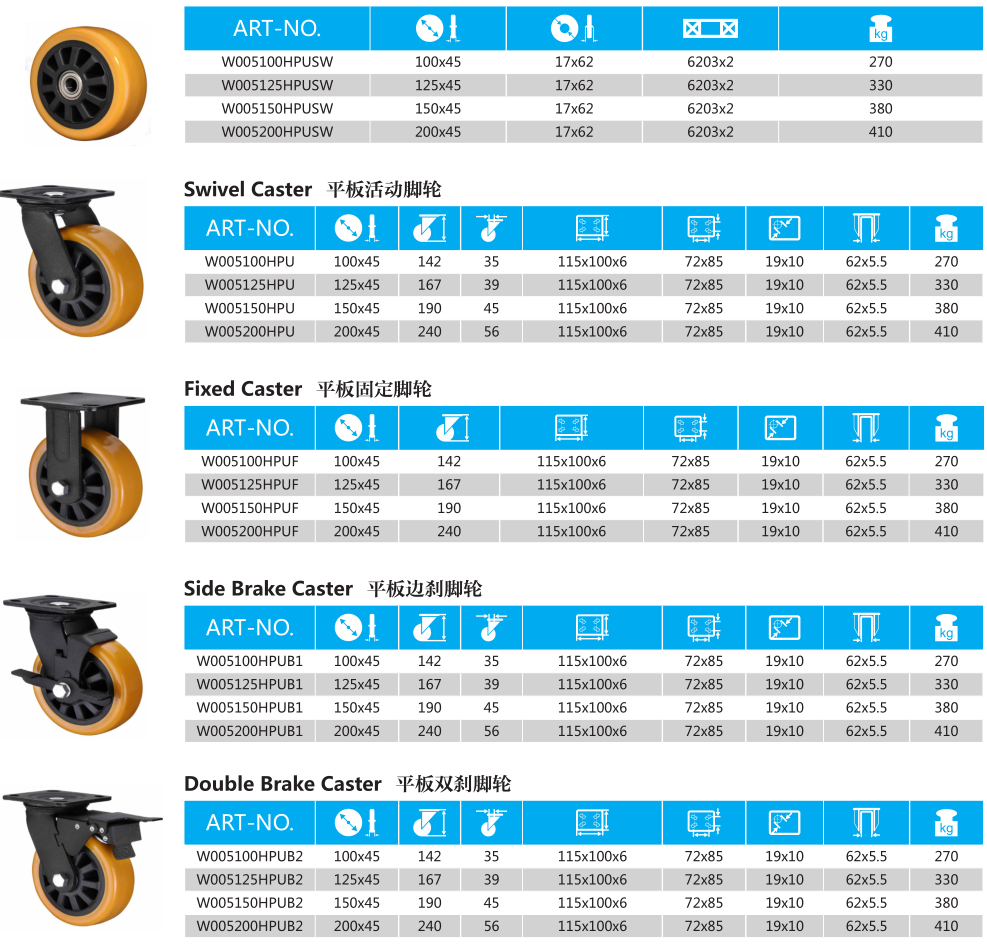 | ART-NO. | | | | kg |
|---|---|---|---|---|
| W005100HPUSW | 100x45 | 17x62 | 6203x2 | 270 |
| W005125HPUSW | 125x45 | 17x62 | 6203x2 | 330 |
| W005150HPUSW | 150x45 | 17x62 | 6203x2 | 380 |
| W005200HPUSW | 200x45 | 17x62 | 6203x2 | 410 |

Swivel Caster 平板活动脚轮

| ART-NO. | | | | | | | | kg |
|---|---|---|---|---|---|---|---|---|
| W005100HPU | 100x45 | 142 | 35 | 115x100x6 | 72x85 | 19x10 | 62x5.5 | 270 |
| W005125HPU | 125x45 | 167 | 39 | 115x100x6 | 72x85 | 19x10 | 62x5.5 | 330 |
| W005150HPU | 150x45 | 190 | 45 | 115x100x6 | 72x85 | 19x10 | 62x5.5 | 380 |
| W005200HPU | 200x45 | 240 | 56 | 115x100x6 | 72x85 | 19x10 | 62x5.5 | 410 |

Fixed Caster 平板固定脚轮

| ART-NO. | | | | | | | kg |
|---|---|---|---|---|---|---|---|
| W005100HPUF | 100x45 | 142 | 115x100x6 | 72x85 | 19x10 | 62x5.5 | 270 |
| W005125HPUF | 125x45 | 167 | 115x100x6 | 72x85 | 19x10 | 62x5.5 | 330 |
| W005150HPUF | 150x45 | 190 | 115x100x6 | 72x85 | 19x10 | 62x5.5 | 380 |
| W005200HPUF | 200x45 | 240 | 115x100x6 | 72x85 | 19x10 | 62x5.5 | 410 |

Side Brake Caster 平板边刹脚轮

| ART-NO. | | | | | | | | kg |
|---|---|---|---|---|---|---|---|---|
| W005100HPUB1 | 100x45 | 142 | 35 | 115x100x6 | 72x85 | 19x10 | 62x5.5 | 270 |
| W005125HPUB1 | 125x45 | 167 | 39 | 115x100x6 | 72x85 | 19x10 | 62x5.5 | 330 |
| W005150HPUB1 | 150x45 | 190 | 45 | 115x100x6 | 72x85 | 19x10 | 62x5.5 | 380 |
| W005200HPUB1 | 200x45 | 240 | 56 | 115x100x6 | 72x85 | 19x10 | 62x5.5 | 410 |

Double Brake Caster 平板双刹脚轮

| ART-NO. | | | | | | | | kg |
|---|---|---|---|---|---|---|---|---|
| W005100HPUB2 | 100x45 | 142 | 35 | 115x100x6 | 72x85 | 19x10 | 62x5.5 | 270 |
| W005125HPUB2 | 125x45 | 167 | 39 | 115x100x6 | 72x85 | 19x10 | 62x5.5 | 330 |
| W005150HPUB2 | 150x45 | 190 | 45 | 115x100x6 | 72x85 | 19x10 | 62x5.5 | 380 |
| W005200HPUB2 | 200x45 | 240 | 56 | 115x100x6 | 72x85 | 19x10 | 62x5.5 | 410 |